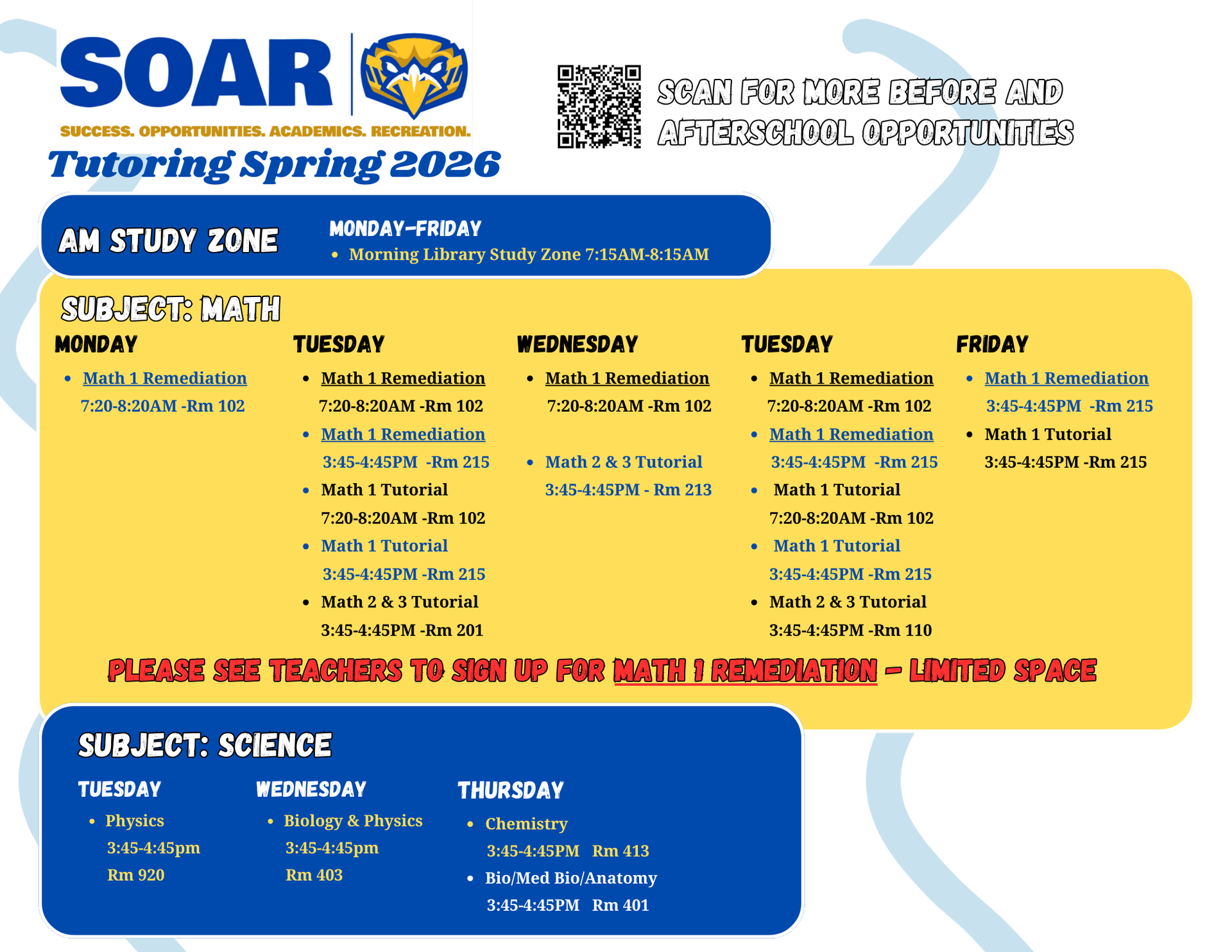 SOAR

SUCCESS. OPPORTUNITIES. ACADEMICS. RECREATION.

Tutoring Spring 2026

SCAN FOR MORE BEFORE AND AFTERSCHOOL OPPORTUNITIES

AM STUDY ZONE

MONDAY-FRIDAY
- Morning Library Study Zone 7:15AM-8:15AM

SUBJECT: MATH

MONDAY
- Math 1 Remediation 7:20-8:20AM -Rm 102

TUESDAY
- Math 1 Remediation 7:20-8:20AM -Rm 102
- Math 1 Remediation 3:45-4:45PM -Rm 215
- Math 1 Tutorial 7:20-8:20AM -Rm 102
- Math 1 Tutorial 3:45-4:45PM -Rm 215
- Math 2 & 3 Tutorial 3:45-4:45PM -Rm 201

WEDNESDAY
- Math 1 Remediation 7:20-8:20AM -Rm 102
- Math 2 & 3 Tutorial 3:45-4:45PM - Rm 213

TUESDAY
- Math 1 Remediation 7:20-8:20AM -Rm 102
- Math 1 Remediation 3:45-4:45PM -Rm 215
- Math 1 Tutorial 7:20-8:20AM -Rm 102
- Math 1 Tutorial 3:45-4:45PM -Rm 215
- Math 2 & 3 Tutorial 3:45-4:45PM -Rm 110

FRIDAY
- Math 1 Remediation 3:45-4:45PM -Rm 215
- Math 1 Tutorial 3:45-4:45PM -Rm 215

PLEASE SEE TEACHERS TO SIGN UP FOR MATH 1 REMEDIATION - LIMITED SPACE

SUBJECT: SCIENCE

TUESDAY
- Physics 3:45-4:45pm Rm 920

WEDNESDAY
- Biology & Physics 3:45-4:45pm Rm 403

THURSDAY
- Chemistry 3:45-4:45PM Rm 413
- Bio/Med Bio/Anatomy 3:45-4:45PM Rm 401